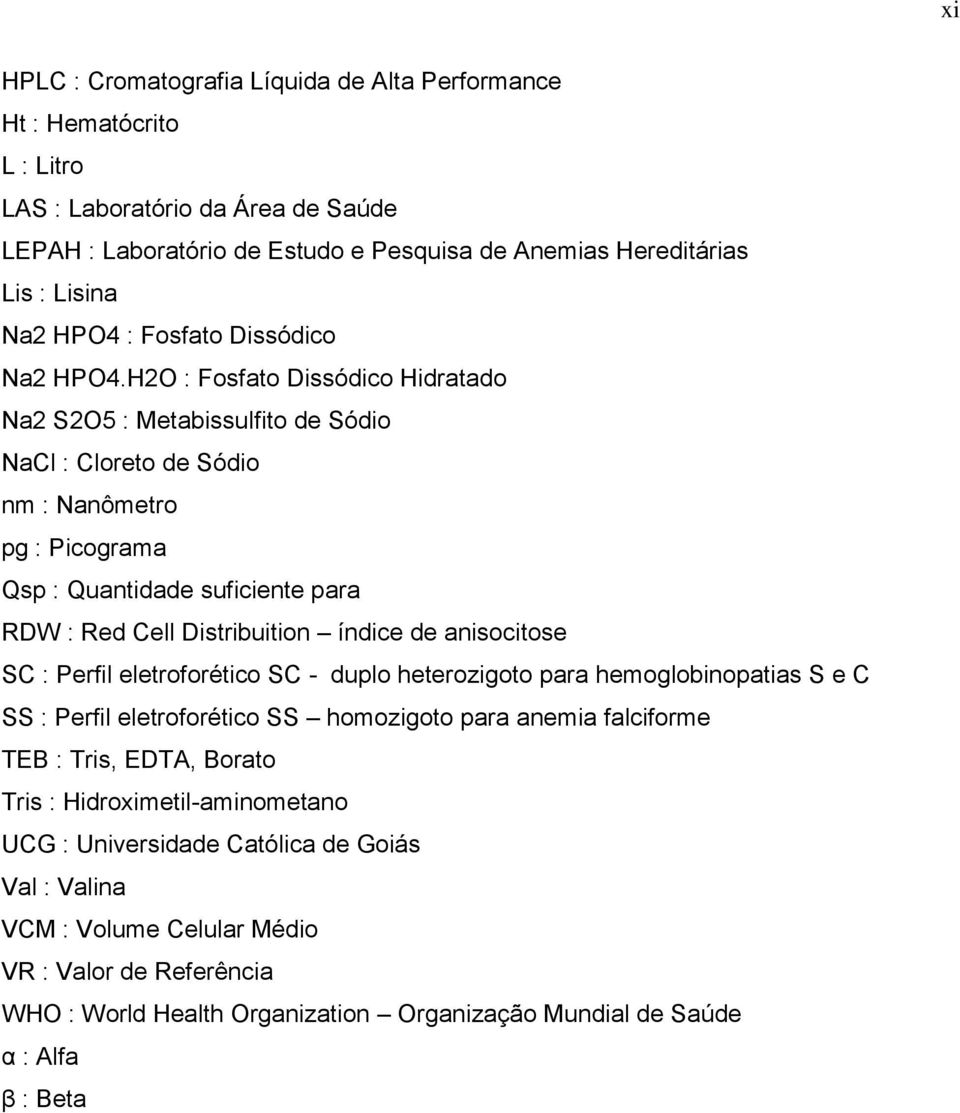 xi

HPLC : Cromatografia Líquida de Alta Performance

Ht : Hematócrito

L : Litro

LAS : Laboratório da Área de Saúde

LEPAH : Laboratório de Estudo e Pesquisa de Anemias Hereditárias

Lis : Lisina

Na2 HPO4 : Fosfato Dissódico

Na2 HPO4.H2O : Fosfato Dissódico Hidratado

Na2 S2O5 : Metabissulfito de Sódio

NaCl : Cloreto de Sódio

nm : Nanômetro

pg : Picograma

Qsp : Quantidade suficiente para

RDW : Red Cell Distribuition – índice de anisocitose

SC : Perfil eletroforético SC - duplo heterozigoto para hemoglobinopatias S e C

SS : Perfil eletroforético SS – homozigoto para anemia falciforme

TEB : Tris, EDTA, Borato

Tris : Hidroximetil-aminometano

UCG : Universidade Católica de Goiás

Val : Valina

VCM : Volume Celular Médio

VR : Valor de Referência

WHO : World Health Organization – Organização Mundial de Saúde

α : Alfa

β : Beta